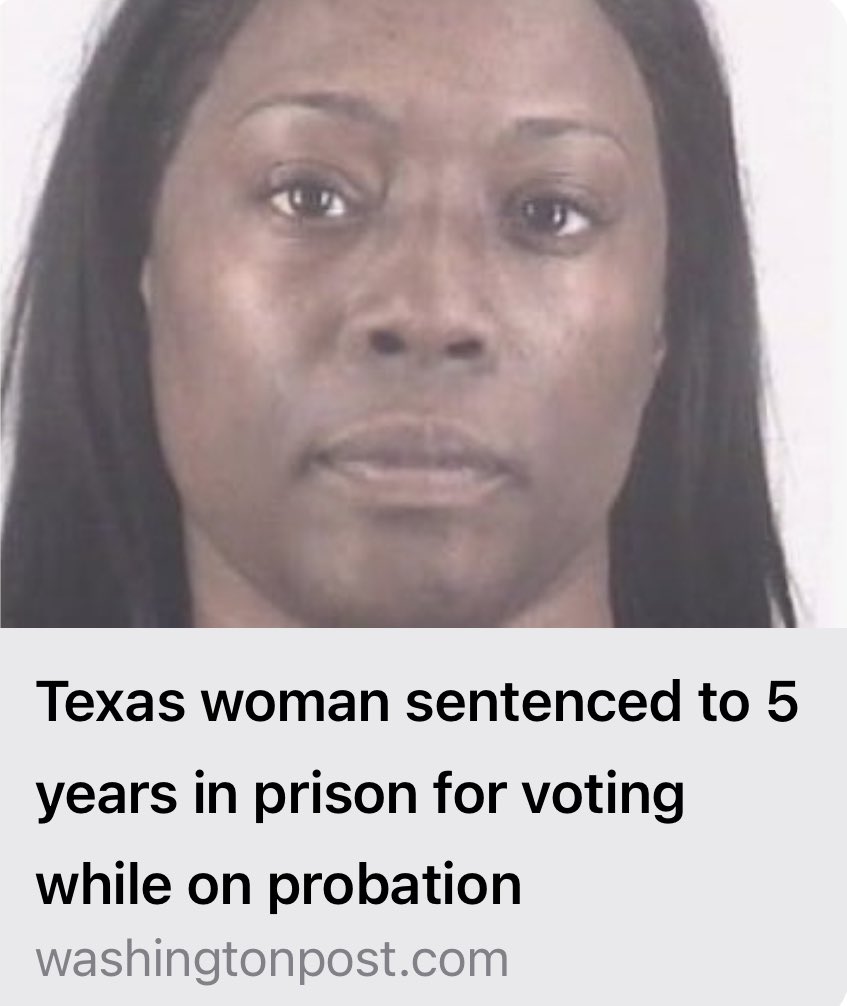 Texas woman sentenced to 5 years in prison for voting while on probation

washingtonpost.com